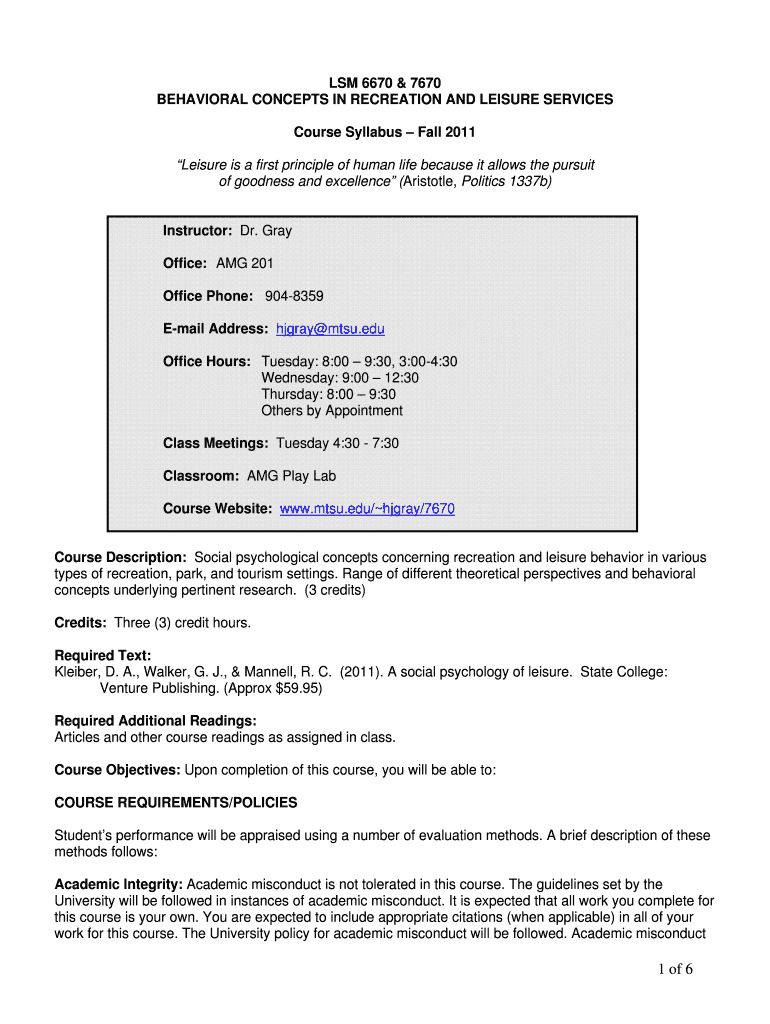 LSM 6670 & 7670
BEHAVIORAL CONCEPTS IN RECREATION AND LEISURE SERVICES

Course Syllabus – Fall 2011

"Leisure is a first principle of human life because it allows the pursuit of goodness and excellence" (Aristotle, Politics 1337b)

Instructor: Dr. Gray

Office: AMG 201

Office Phone: 904-8359

E-mail Address: hjgray@mtsu.edu

Office Hours: Tuesday: 8:00 – 9:30, 3:00-4:30
Wednesday: 9:00 – 12:30
Thursday: 8:00 – 9:30
Others by Appointment

Class Meetings: Tuesday 4:30 - 7:30

Classroom: AMG Play Lab

Course Website: www.mtsu.edu/~hjgray/7670

Course Description: Social psychological concepts concerning recreation and leisure behavior in various types of recreation, park, and tourism settings. Range of different theoretical perspectives and behavioral concepts underlying pertinent research. (3 credits)

Credits: Three (3) credit hours.

Required Text:
Kleiber, D. A., Walker, G. J., & Mannell, R. C. (2011). A social psychology of leisure. State College: Venture Publishing. (Approx $59.95)

Required Additional Readings:
Articles and other course readings as assigned in class.

Course Objectives: Upon completion of this course, you will be able to:

COURSE REQUIREMENTS/POLICIES

Student's performance will be appraised using a number of evaluation methods. A brief description of these methods follows:

Academic Integrity: Academic misconduct is not tolerated in this course. The guidelines set by the University will be followed in instances of academic misconduct. It is expected that all work you complete for this course is your own. You are expected to include appropriate citations (when applicable) in all of your work for this course. The University policy for academic misconduct will be followed. Academic misconduct

1 of 6